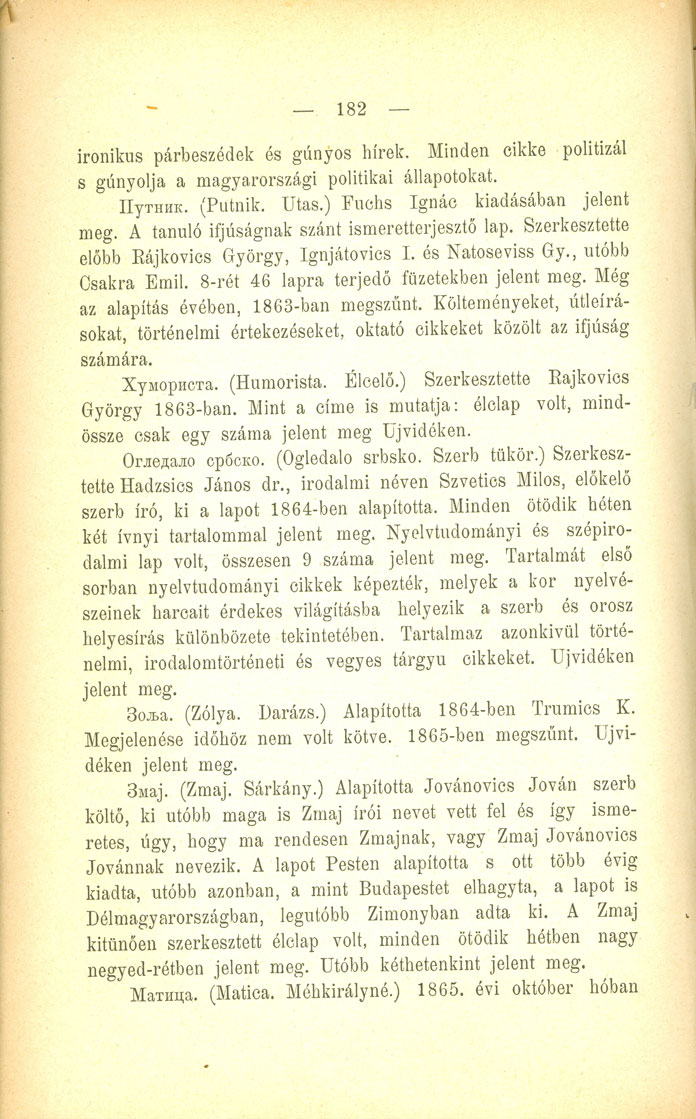 — 182 —

ironikus párbeszédek és gúnyos hírek. Minden cikke politizál s gúnyolja a magyarországi politikai állapotokat.

Путник. (Putnik. Utas.) Fuchs Ignác kiadásában jelent meg. A tanuló ifjúságnak szánt ismeretterjesztő lap. Szerkesztette előbb Rájkovics György, Ignjátovics I. és Natoseviss Gy., utóbb Csakra Emil. 8-rét 46 lapra terjedő füzetekben jelent meg. Még az alapítás évében, 1863-ban megszűnt. Költeményeket, útleírásokat, történelmi értekezéseket, oktató cikkeket közölt az ifjúság számára.

Хумориста. (Humorista. Élcelő.) Szerkesztette Rajkovics György 1863-ban. Mint a címe is mutatja: élclap volt, mindössze csak egy száma jelent meg Ujvidéken.

Огледало србско. (Ogledalo srbsko. Szerb tükör.) Szerkesztette Hadzsics János dr., irodalmi néven Szvetics Milos, előkelő szerb író, ki a lapot 1864-ben alapította. Minden ötödik héten két ívnyi tartalommal jelent meg. Nyelvtudományi és szépirodalmi lap volt, összesen 9 száma jelent meg. Tartalmát első sorban nyelvtudományi cikkek képezték, melyek a kor nyelvészeinek harcait érdekes világításba helyezik a szerb és orosz helyesírás különbözete tekintetében. Tartalmaz azonkivül történelmi, irodalomtörténeti és vegyes tárgyu cikkeket. Ujvidéken jelent meg.

Зоља. (Zólya. Darázs.) Alapította 1864-ben Trumics K. Megjelenése időhöz nem volt kötve. 1865-ben megszűnt. Ujvidéken jelent meg.

Змај. (Zmaj. Sárkány.) Alapította Jovánovics Jován szerb költő, ki utóbb maga is Zmaj írói nevet vett fel és így ismeretes, úgy, hogy ma rendesen Zmajnak, vagy Zmaj Jovánovics Jovánnak nevezik. A lapot Pesten alapította s ott több évig kiadta, utóbb azonban, a mint Budapestet elhagyta, a lapot is Délmagyarországban, legutóbb Zimonyban adta ki. A Zmaj kitünően szerkesztett élclap volt, minden ötödik hétben nagy negyed-rétben jelent meg. Utóbb kéthetenkint jelent meg.

Матица. (Matica. Méhkirályné.) 1865. évi október hóban